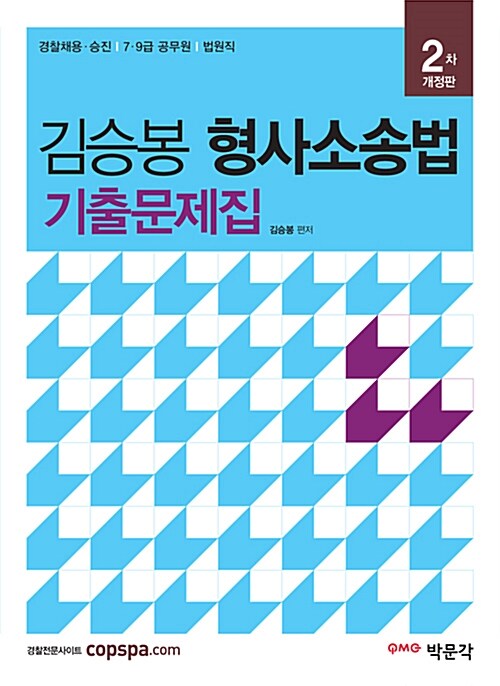 경찰채용·승진 | 7·9급 공무원 | 법원직

2차
개정판

김승봉 형사소송법
기출문제집

김승봉 편저

경찰전문사이트 copspa.com

PMG 박문각